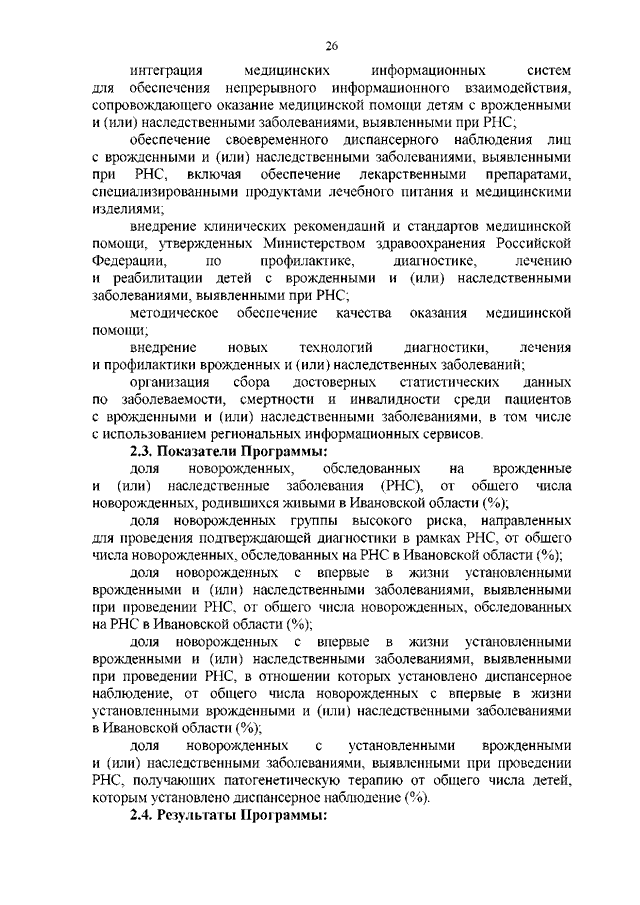 26

интеграция медицинских информационных систем для обеспечения непрерывного информационного взаимодействия, сопровождающего оказание медицинской помощи детям с врожденными и (или) наследственными заболеваниями, выявленными при РНС;

обеспечение своевременного диспансерного наблюдения лиц с врожденными и (или) наследственными заболеваниями, выявленными при РНС, включая обеспечение лекарственными препаратами, специализированными продуктами лечебного питания и медицинскими изделиями;

внедрение клинических рекомендаций и стандартов медицинской помощи, утвержденных Министерством здравоохранения Российской Федерации, по профилактике, диагностике, лечению и реабилитации детей с врожденными и (или) наследственными заболеваниями, выявленными при РНС;

методическое обеспечение качества оказания медицинской помощи;

внедрение новых технологий диагностики, лечения и профилактики врожденных и (или) наследственных заболеваний;

организация сбора достоверных статистических данных по заболеваемости, смертности и инвалидности среди пациентов с врожденными и (или) наследственными заболеваниями, в том числе с использованием региональных информационных сервисов.

2.3. Показатели Программы:

доля новорожденных, обследованных на врожденные и (или) наследственные заболевания (РНС), от общего числа новорожденных, родившихся живыми в Ивановской области (%);

доля новорожденных группы высокого риска, направленных для проведения подтверждающей диагностики в рамках РНС, от общего числа новорожденных, обследованных на РНС в Ивановской области (%);

доля новорожденных с впервые в жизни установленными врожденными и (или) наследственными заболеваниями, выявленными при проведении РНС, от общего числа новорожденных, обследованных на РНС в Ивановской области (%);

доля новорожденных с впервые в жизни установленными врожденными и (или) наследственными заболеваниями, выявленными при проведении РНС, в отношении которых установлено диспансерное наблюдение, от общего числа новорожденных с впервые в жизни установленными врожденными и (или) наследственными заболеваниями в Ивановской области (%);

доля новорожденных с установленными врожденными и (или) наследственными заболеваниями, выявленными при проведении РНС, получающих патогенетическую терапию от общего числа детей, которым установлено диспансерное наблюдение (%).

2.4. Результаты Программы: